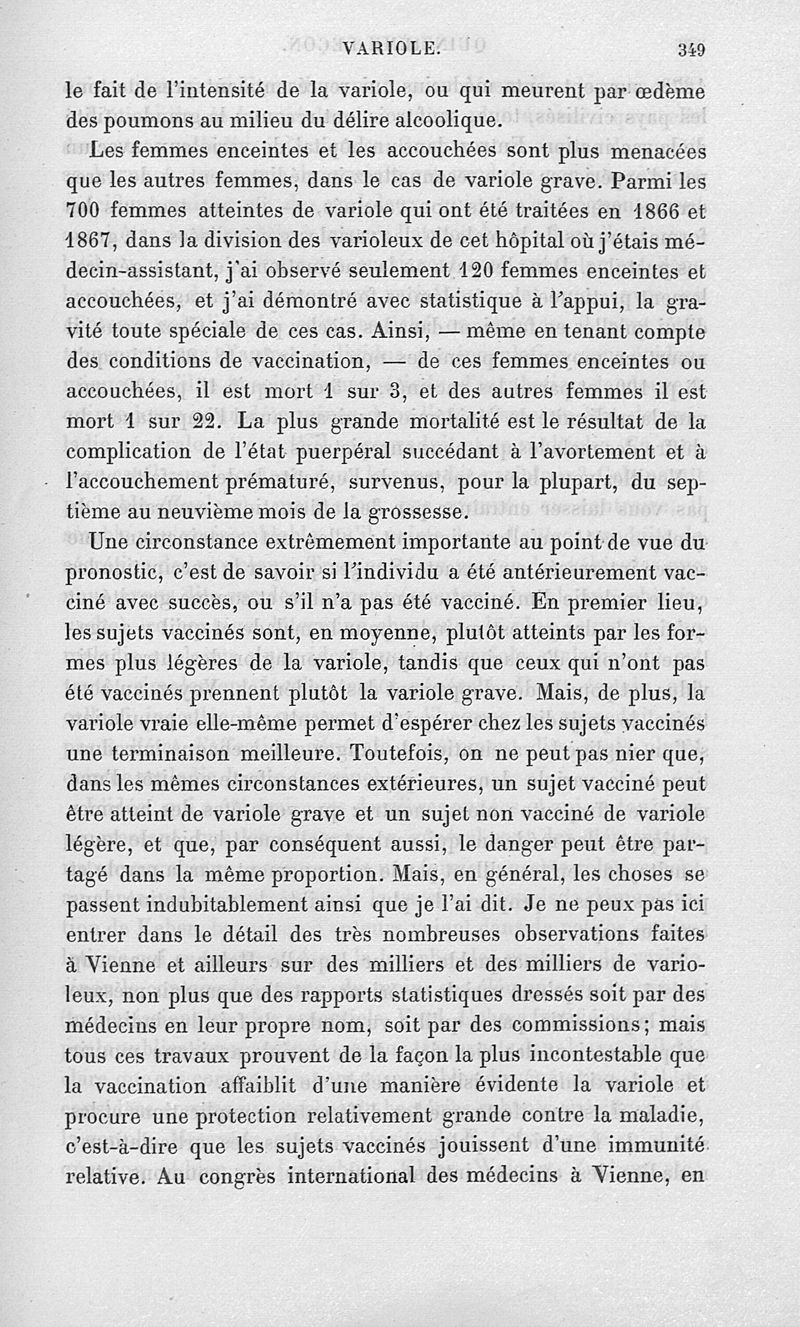 VARIOLE. 349

le fait de l'intensité de la variole, ou qui meurent par œdème des poumons au milieu du délire alcoolique.

Les femmes enceintes et les accouchées sont plus menacées que les autres femmes, dans le cas de variole grave. Parmi les 700 femmes atteintes de variole qui ont été traitées en 1866 et 1867, dans la division des varioleux de cet hôpital où j'étais médecin-assistant, j'ai observé seulement 120 femmes enceintes et accouchées, et j'ai démontré avec statistique à l'appui, la gravité toute spéciale de ces cas. Ainsi, — même en tenant compte des conditions de vaccination, — de ces femmes enceintes ou accouchées, il est mort 1 sur 3, et des autres femmes il est mort 1 sur 22. La plus grande mortalité est le résultat de la complication de l'état puerpéral succédant à l'avortement et à l'accouchement prématuré, survenus, pour la plupart, du septième au neuvième mois de la grossesse.

Une circonstance extrêmement importante au point de vue du pronostic, c'est de savoir si l'individu a été antérieurement vacciné avec succès, ou s'il n'a pas été vacciné. En premier lieu, les sujets vaccinés sont, en moyenne, plutôt atteints par les formes plus légères de la variole, tandis que ceux qui n'ont pas été vaccinés prennent plutôt la variole grave. Mais, de plus, la variole vraie elle-même permet d'espérer chez les sujets vaccinés une terminaison meilleure. Toutefois, on ne peut pas nier que, dans les mêmes circonstances extérieures, un sujet vacciné peut être atteint de variole grave et un sujet non vacciné de variole légère, et que, par conséquent aussi, le danger peut être partagé dans la même proportion. Mais, en général, les choses se passent indubitablement ainsi que je l'ai dit. Je ne peux pas ici entrer dans le détail des très nombreuses observations faites à Vienne et ailleurs sur des milliers et des milliers de varioleux, non plus que des rapports statistiques dressés soit par des médecins en leur propre nom, soit par des commissions; mais tous ces travaux prouvent de la façon la plus incontestable que la vaccination affaiblit d'une manière évidente la variole et procure une protection relativement grande contre la maladie, c'est-à-dire que les sujets vaccinés jouissent d'une immunité relative. Au congrès international des médecins à Vienne, en